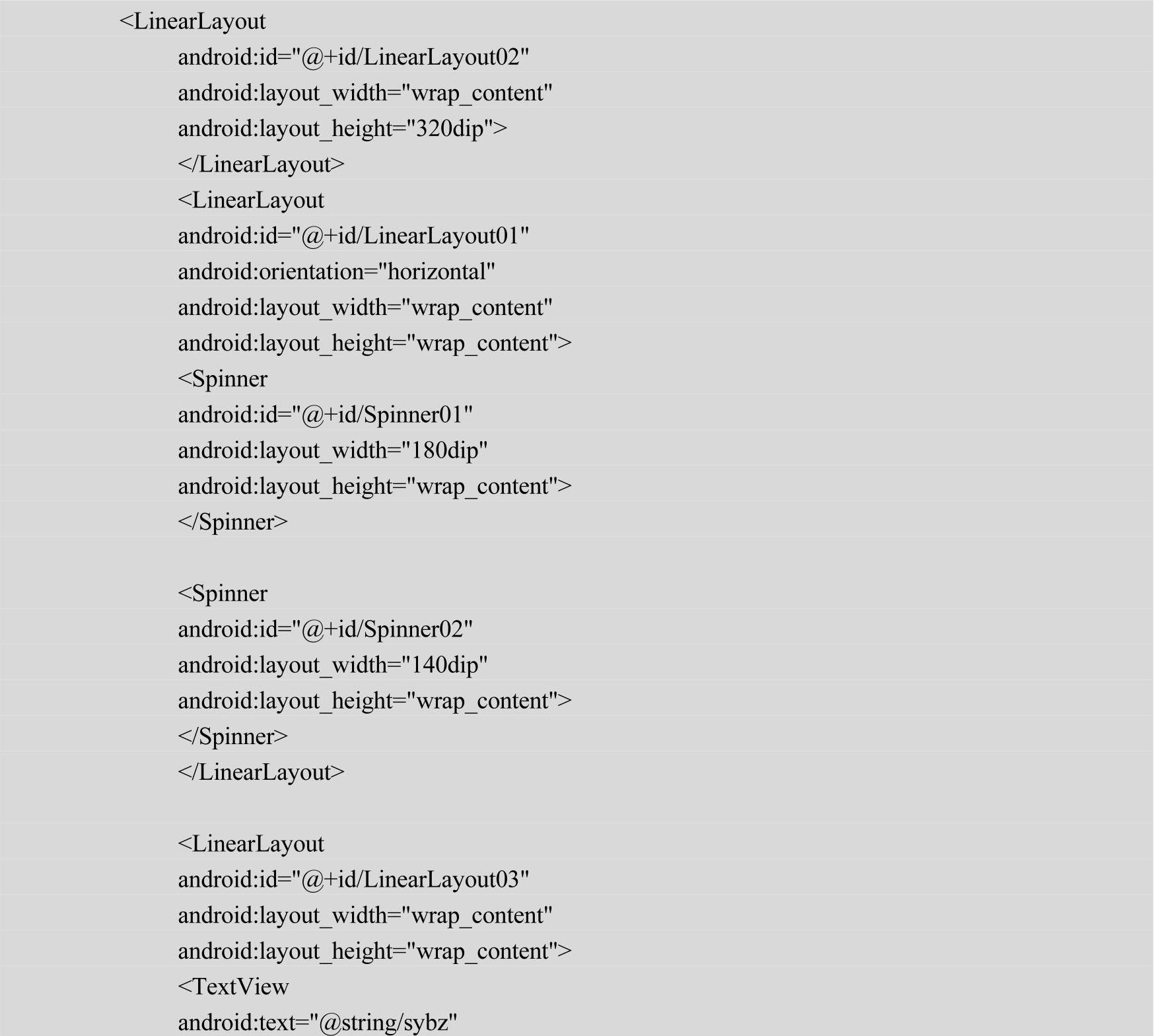 <LinearLayout
android:id="@+id/LinearLayout02"
android:layout_width="wrap_content"
android:layout_height="320dip">
</LinearLayout>
<LinearLayout
android:id="@+id/LinearLayout01"
android:orientation="horizontal"
android:layout_width="wrap_content"
android:layout_height="wrap_content">
<Spinner
android:id="@+id/Spinner01"
android:layout_width="180dip"
android:layout_height="wrap_content">
</Spinner>

<Spinner
android:id="@+id/Spinner02"
android:layout_width="140dip"
android:layout_height="wrap_content">
</Spinner>
</LinearLayout>

<LinearLayout
android:id="@+id/LinearLayout03"
android:layout_width="wrap_content"
android:layout_height="wrap_content">
<TextView
android:text="@string/sybz"